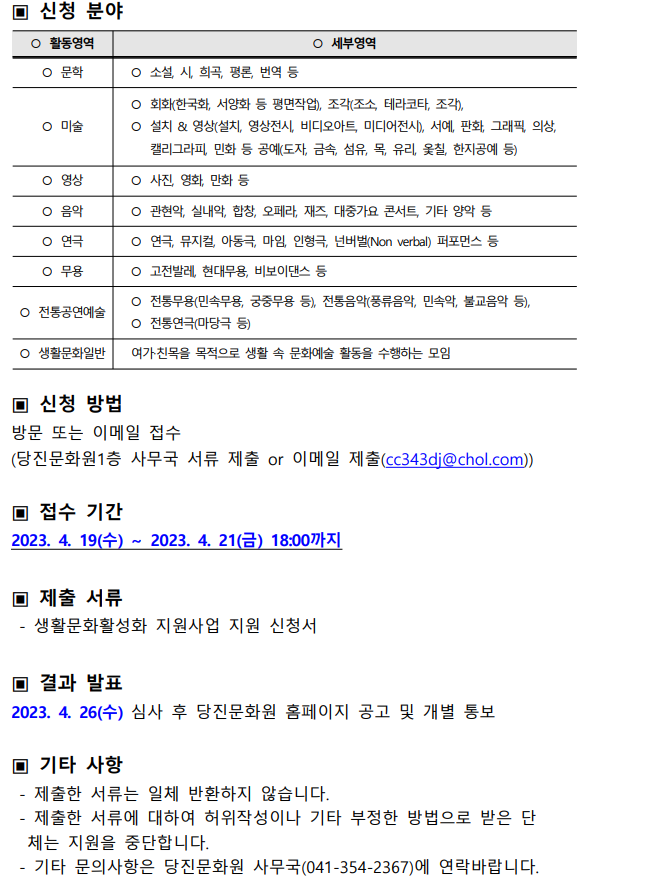 ▣ 신청 분야

| ○ 활동영역 | ○ 세부영역 |
|---|---|
| ○ 문학 | ○ 소설, 시, 희곡, 평론, 번역 등 |
| ○ 미술 | ○ 회화(한국화, 서양화 등 평면작업), 조각(조소, 테라코타, 조각), ○ 설치 & 영상(설치, 영상전시, 비디오아트, 미디어전시), 서예, 판화, 그래픽, 의상, 캘리그라피, 민화 등 공예(도자, 금속, 섬유, 목, 유리, 옻칠, 한지공예 등) |
| ○ 영상 | ○ 사진, 영화, 만화 등 |
| ○ 음악 | ○ 관현악, 실내악, 합창, 오페라, 재즈, 대중가요 콘서트, 기타 양악 등 |
| ○ 연극 | ○ 연극, 뮤지컬, 아동극, 마임, 인형극, 넌버벌(Non verbal) 퍼포먼스 등 |
| ○ 무용 | ○ 고전발레, 현대무용, 비보이댄스 등 |
| ○ 전통공연예술 | ○ 전통무용(민속무용, 궁중무용 등), 전통음악(풍류음악, 민속악, 불교음악 등), ○ 전통연극(마당극 등) |
| ○ 생활문화일반 | 여가·친목을 목적으로 생활 속 문화예술 활동을 수행하는 모임 |

▣ 신청 방법
방문 또는 이메일 접수
(당진문화원1층 사무국 서류 제출 or 이메일 제출(cc343dj@chol.com))

▣ 접수 기간
2023. 4. 19(수) ~ 2023. 4. 21(금) 18:00까지

▣ 제출 서류
- 생활문화활성화 지원사업 지원 신청서

▣ 결과 발표
2023. 4. 26(수) 심사 후 당진문화원 홈페이지 공고 및 개별 통보

▣ 기타 사항
- 제출한 서류는 일체 반환하지 않습니다.
- 제출한 서류에 대하여 허위작성이나 기타 부정한 방법으로 받은 단체는 지원을 중단합니다.
- 기타 문의사항은 당진문화원 사무국(041-354-2367)에 연락바랍니다.